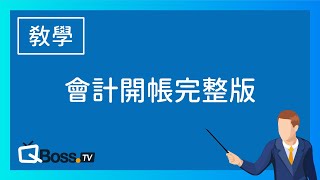 教學

會計開帳完整版

QBoss.TV